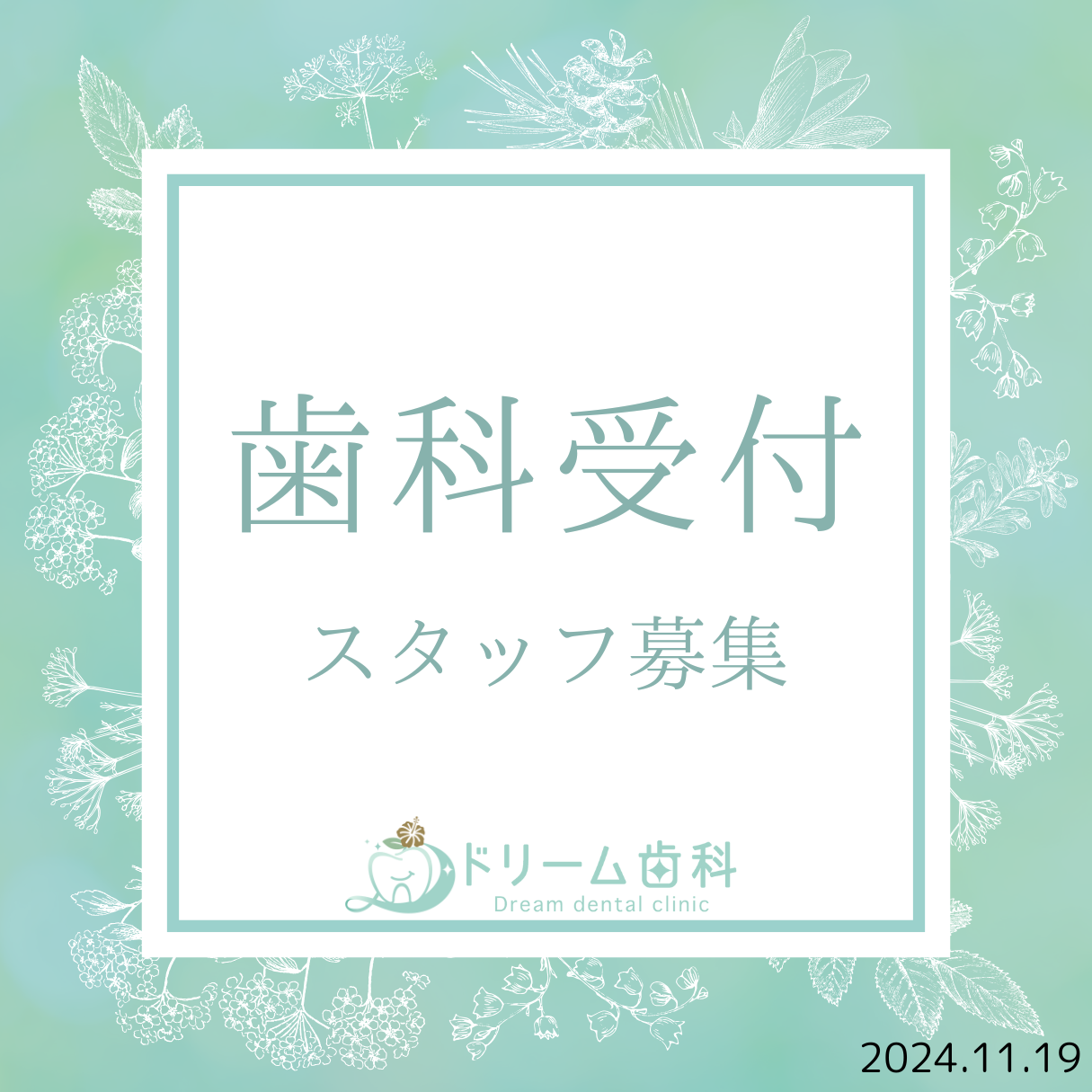 歯科受付

スタッフ募集

ドリーム歯科
Dream dental clinic

2024.11.19